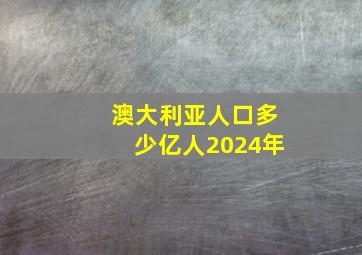 澳大利亚人口多少亿人2024年